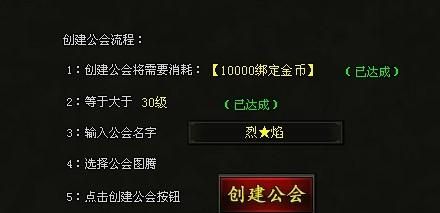 创建公会流程：

1：创建公会将需要消耗：【10000绑定金币】 （已达成）

2：等于大于 30级 （已达成）

3：输入公会名字 烈★焰

4：选择公会图腾

5：点击创建公会按钮 创建公会